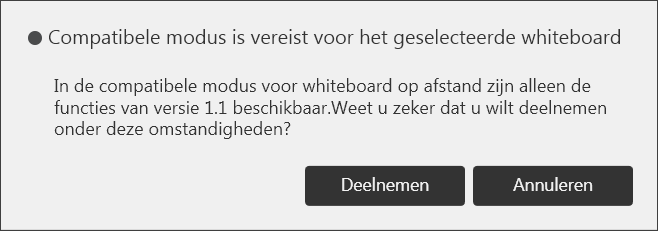 ● Compatibele modus is vereist voor het geselecteerde whiteboard

In de compatibele modus voor whiteboard op afstand zijn alleen de functies van versie 1.1 beschikbaar.Weet u zeker dat u wilt deelnemen onder deze omstandigheden?

Deelnemen

Annuleren